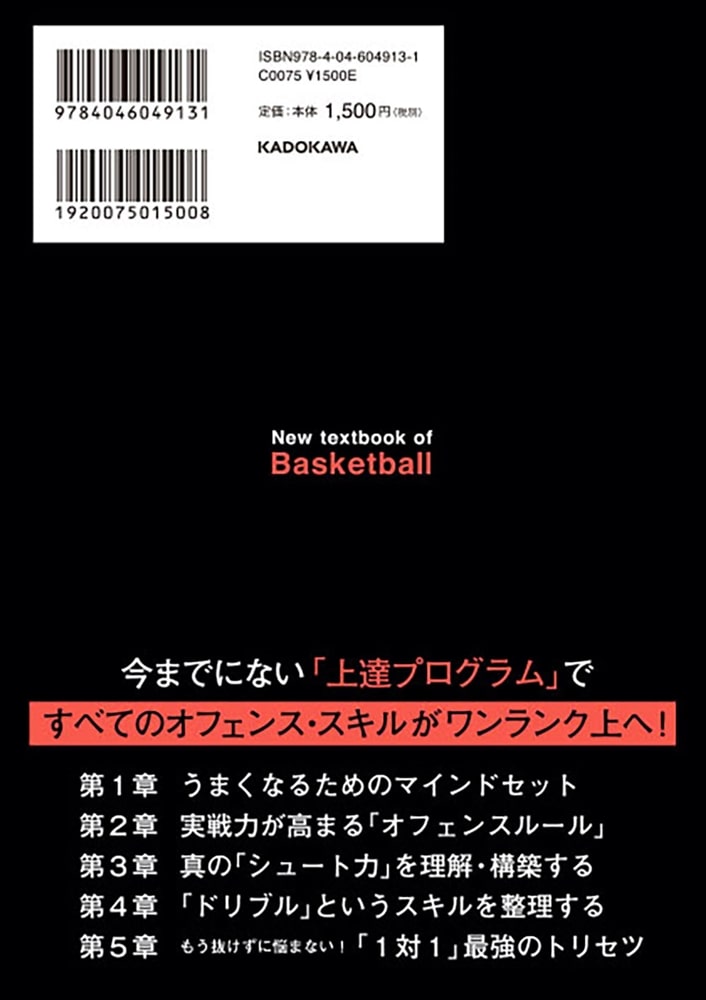 9784046049131

1920075015008

ISBN978-4-04-604913-1
C0075 ¥1500E

定価：本体 1,500円（税別）

KADOKAWA

New textbook of
Basketball

今までにない「上達プログラム」で
すべてのオフェンス・スキルがワンランク上へ！

第１章　うまくなるためのマインドセット
第２章　実戦力が高まる「オフェンスルール」
第３章　真の「シュート力」を理解・構築する
第４章　「ドリブル」というスキルを整理する
第５章　もう抜けずに悩まない！「１対１」最強のトリセツ